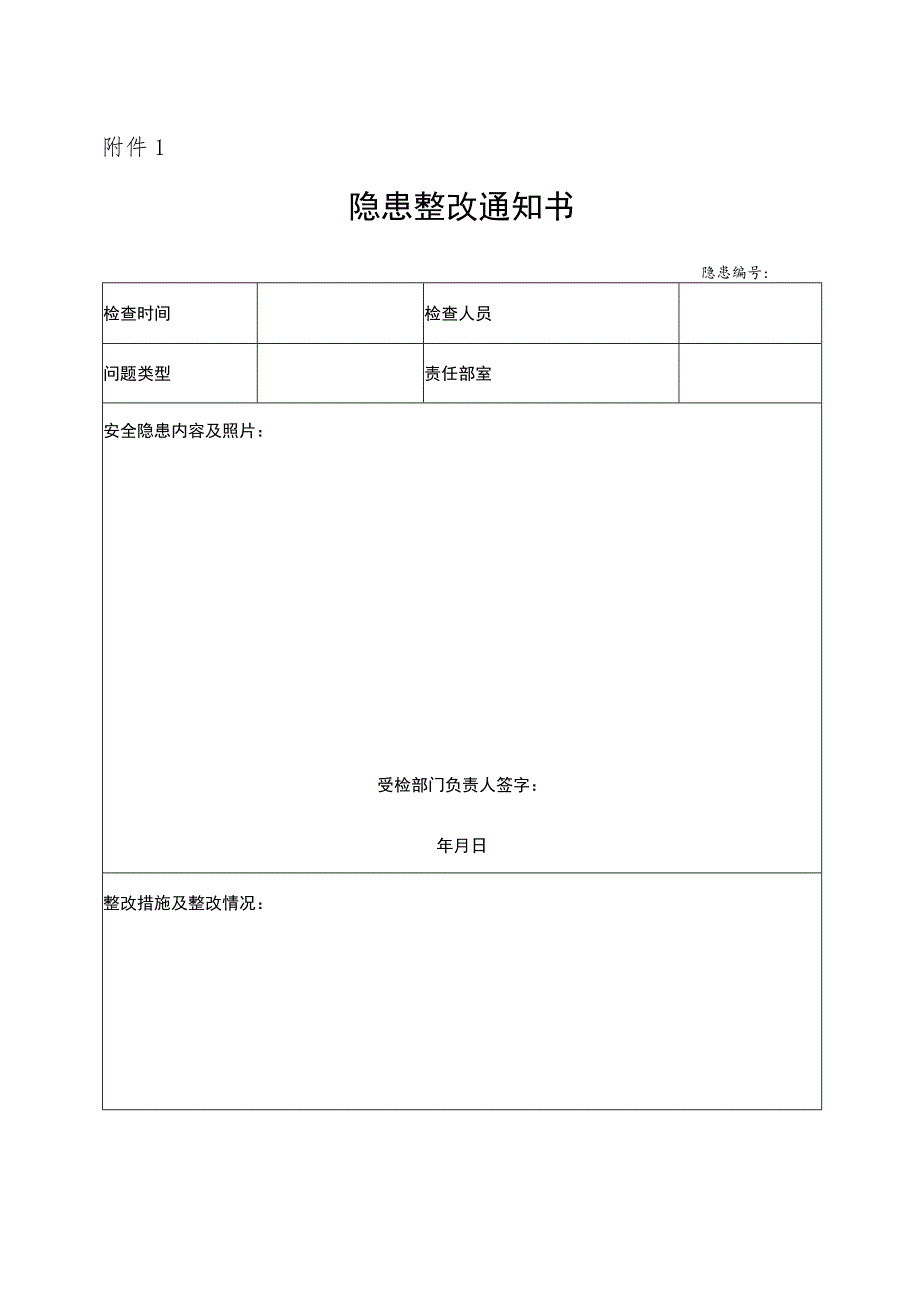 附件 1

隐患整改通知书

隐患编号：

| 检查时间 |  | 检查人员 |  |
|---|---|---|---|
| 问题类型 |  | 责任部室 |  |

安全隐患内容及照片：

受检部门负责人签字：

年月日

整改措施及整改情况：